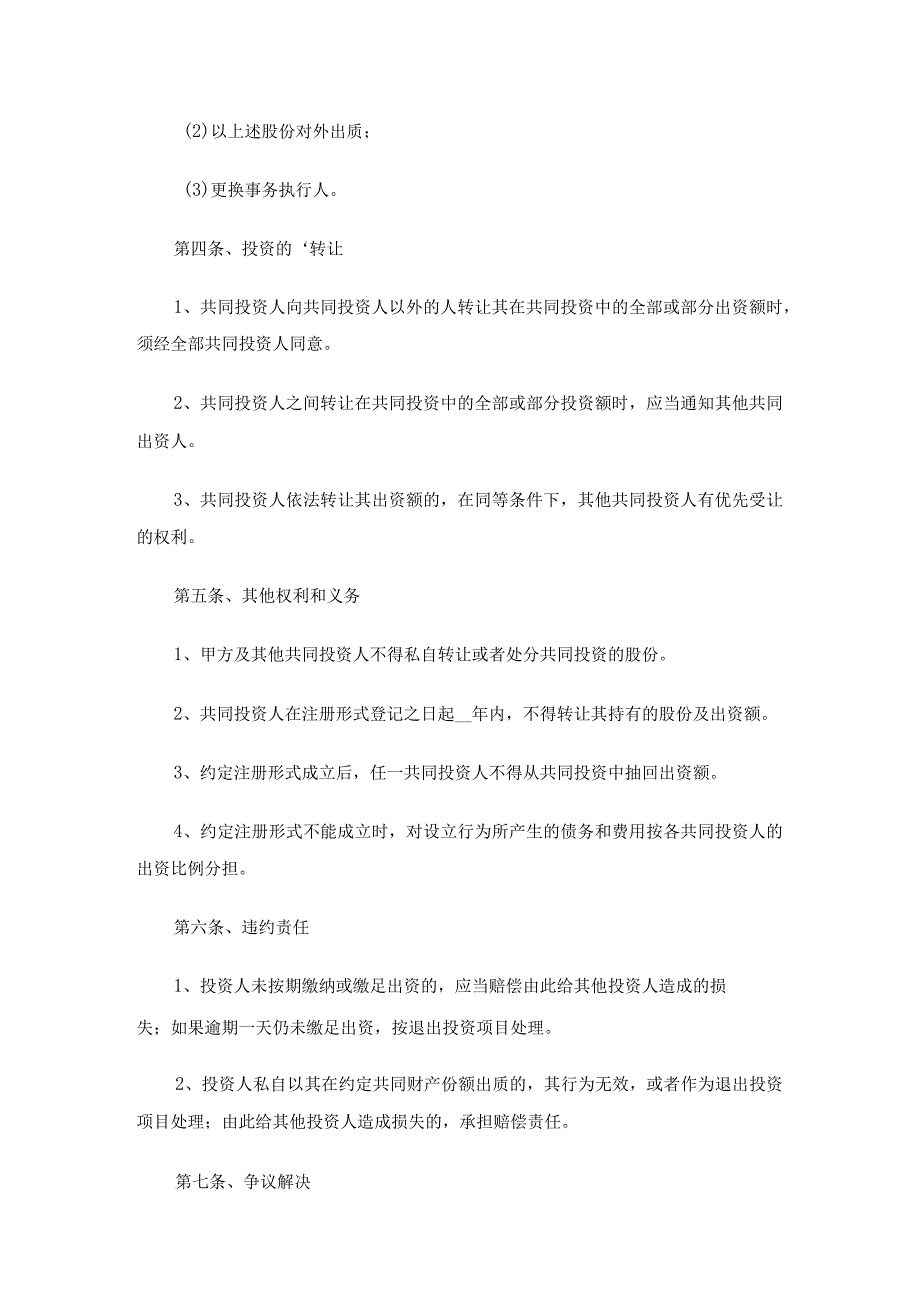 (2)以上述股份对外出质；

(3)更换事务执行人。

第四条、投资的‘转让

1、共同投资人向共同投资人以外的人转让其在共同投资中的全部或部分出资额时，须经全部共同投资人同意。

2、共同投资人之间转让在共同投资中的全部或部分投资额时，应当通知其他共同出资人。

3、共同投资人依法转让其出资额的，在同等条件下，其他共同投资人有优先受让的权利。

第五条、其他权利和义务

1、甲方及其他共同投资人不得私自转让或者处分共同投资的股份。

2、共同投资人在注册形式登记之日起__年内，不得转让其持有的股份及出资额。

3、约定注册形式成立后，任一共同投资人不得从共同投资中抽回出资额。

4、约定注册形式不能成立时，对设立行为所产生的债务和费用按各共同投资人的出资比例分担。

第六条、违约责任

1、投资人未按期缴纳或缴足出资的，应当赔偿由此给其他投资人造成的损失；如果逾期一天仍未缴足出资，按退出投资项目处理。

2、投资人私自以其在约定共同财产份额出质的，其行为无效，或者作为退出投资项目处理；由此给其他投资人造成损失的，承担赔偿责任。

第七条、争议解决